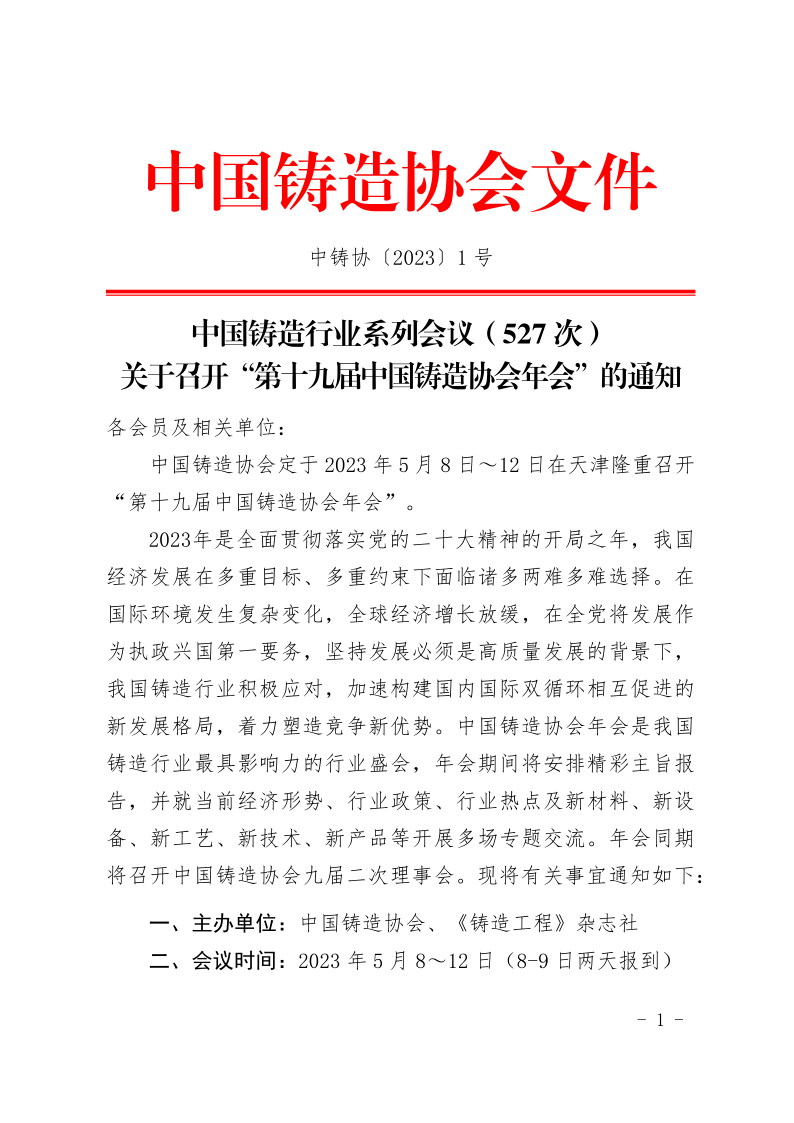 中国铸造协会文件

中铸协〔2023〕1 号

中国铸造行业系列会议（527 次）
关于召开“第十九届中国铸造协会年会”的通知

各会员及相关单位：

中国铸造协会定于 2023 年 5 月 8 日～12 日在天津隆重召开“第十九届中国铸造协会年会”。

2023年是全面贯彻落实党的二十大精神的开局之年，我国经济发展在多重目标、多重约束下面临诸多两难多难选择。在国际环境发生复杂变化，全球经济增长放缓，在全党将发展作为执政兴国第一要务，坚持发展必须是高质量发展的背景下，我国铸造行业积极应对，加速构建国内国际双循环相互促进的新发展格局，着力塑造竞争新优势。中国铸造协会年会是我国铸造行业最具影响力的行业盛会，年会期间将安排精彩主旨报告，并就当前经济形势、行业政策、行业热点及新材料、新设备、新工艺、新技术、新产品等开展多场专题交流。年会同期将召开中国铸造协会九届二次理事会。现将有关事宜通知如下：

一、主办单位：中国铸造协会、《铸造工程》杂志社

二、会议时间：2023 年 5 月 8～12 日（8-9 日两天报到）

- 1 -